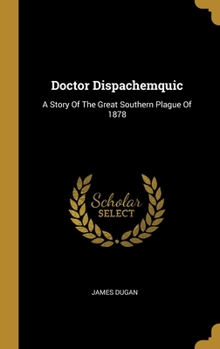 Doctor Dispachemquic

A Story Of The Great Southern Plague Of 1878

Scholar SELECT

JAMES DUGAN